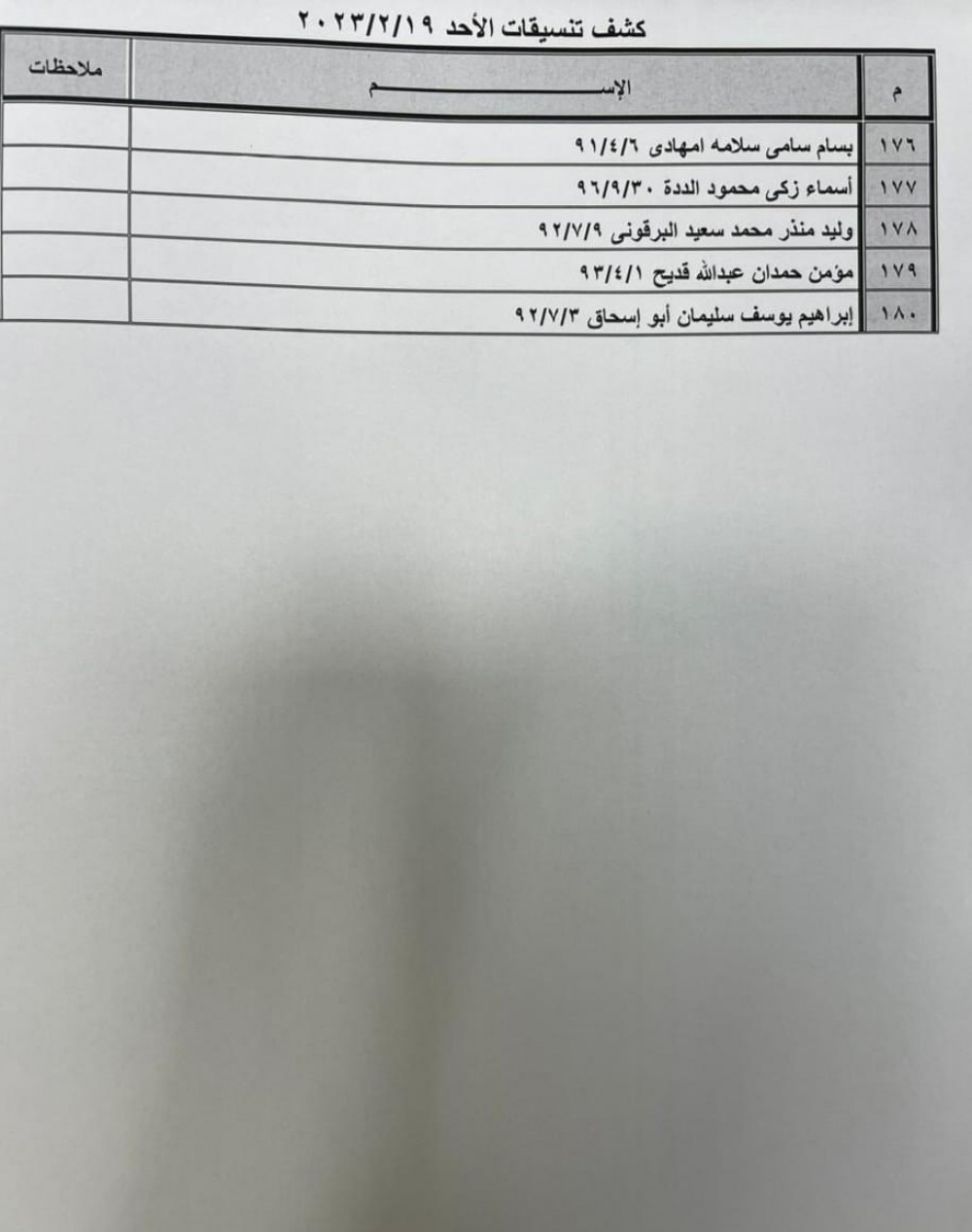 كشف تنسيقات الأحد ٢٠٢٣/٢/١٩

| م | الإســـــــــــــــم | ملاحظات |
|---|---|---|
| ١٧٦ | بسام سامى سلامه امهادى ٩١/٤/٦ | |
| ١٧٧ | أسماء زكى محمود الددة ٩٦/٩/٣٠ | |
| ١٧٨ | وليد منذر محمد سعيد البرقونى ٩٢/٧/٩ | |
| ١٧٩ | مؤمن حمدان عبدالله قديح ٩٣/٤/١ | |
| ١٨٠ | إبراهيم يوسف سليمان أبو إسحاق ٩٢/٧/٣ | |